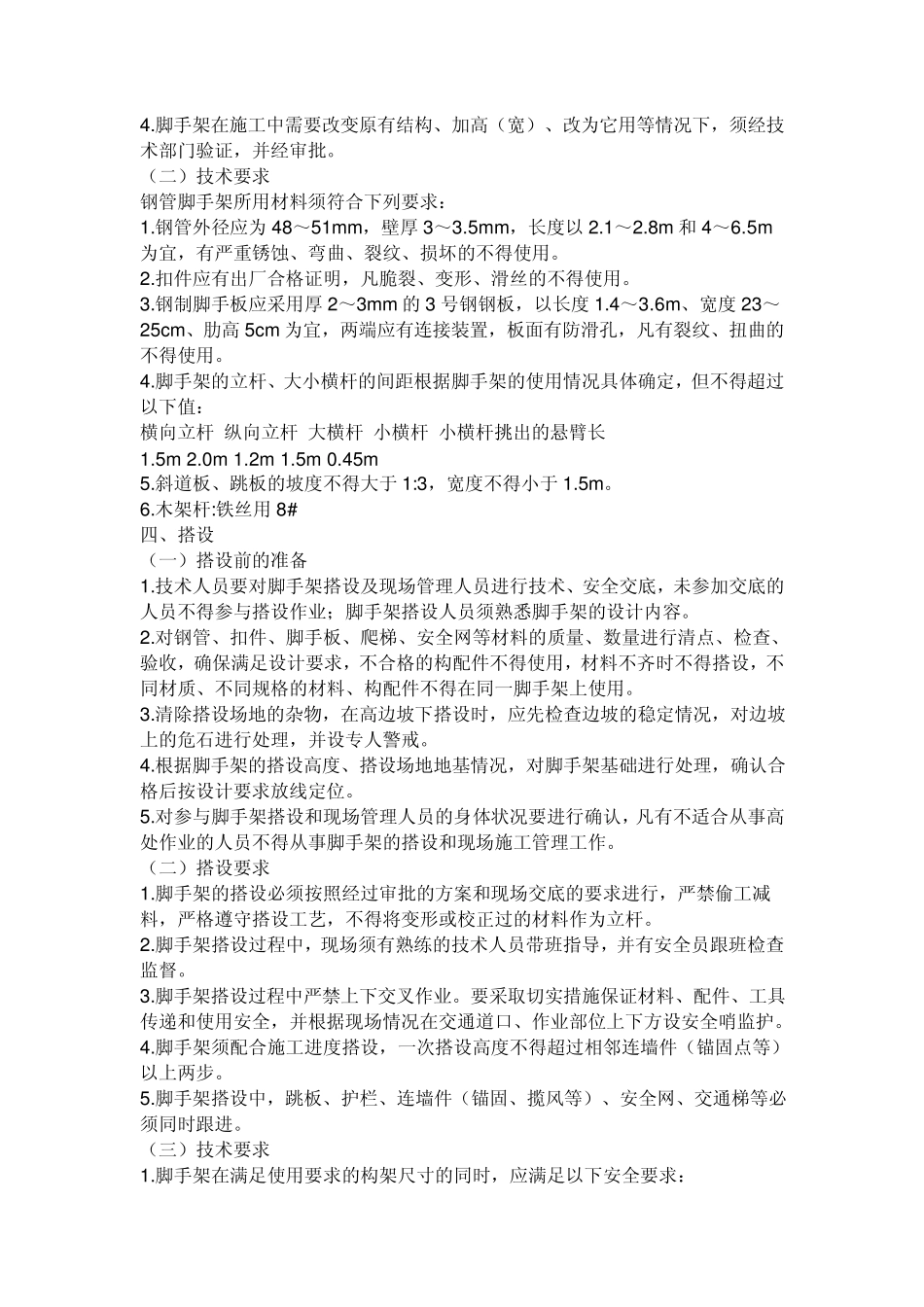 4.脚手架在施工中需要改变原有结构、加高（宽）、改为它用等情况下，须经技术部门验证，并经审批。
（二）技术要求
钢管脚手架所用材料须符合下列要求：
1.钢管外径应为 48～51mm，壁厚 3～3.5mm，长度以 2.1～2.8m 和 4～6.5m 为宜，有严重锈蚀、弯曲、裂纹、损坏的不得使用。
2.扣件应有出厂合格证明，凡脆裂、变形、滑丝的不得使用。
3.钢制脚手板应采用厚 2～3mm 的 3 号钢钢板，以长度 1.4～3.6m、宽度 23～25cm、肋高 5cm 为宜，两端应有连接装置，板面有防滑孔，凡有裂纹、扭曲的不得使用。
4.脚手架的立杆、大小横杆的间距根据脚手架的使用情况具体确定，但不得超过以下值：
横向立杆 纵向立杆 大横杆 小横杆 小横杆挑出的悬臂长
1.5m 2.0m 1.2m 1.5m 0.45m
5.斜道板、跳板的坡度不得大于 1:3，宽度不得小于 1.5m。
6.木架杆:铁丝用 8#
四、搭设
（一）搭设前的准备
1.技术人员要对脚手架搭设及现场管理人员进行技术、安全交底，未参加交底的人员不得参与搭设作业；脚手架搭设人员须熟悉脚手架的设计内容。
2.对钢管、扣件、脚手板、爬梯、安全网等材料的质量、数量进行清点、检查、验收，确保满足设计要求，不合格的构配件不得使用，材料不齐时不得搭设，不同材质、不同规格的材料、构配件不得在同一脚手架上使用。
3.清除搭设场地的杂物，在高边坡下搭设时，应先检查边坡的稳定情况，对边坡上的危石进行处理，并设专人警戒。
4.根据脚手架的搭设高度、搭设场地地基情况，对脚手架基础进行处理，确认合格后按设计要求放线定位。
5.对参与脚手架搭设和现场管理人员的身体状况要进行确认，凡有不适合从事高处作业的人员不得从事脚手架的搭设和现场施工管理工作。
（二）搭设要求
1.脚手架的搭设必须按照经过审批的方案和现场交底的要求进行，严禁偷工减料，严格遵守搭设工艺，不得将变形或校正过的材料作为立杆。
2.脚手架搭设过程中，现场须有熟练的技术人员带班指导，并有安全员跟班检查监督。
3.脚手架搭设过程中严禁上下交叉作业。要采取切实措施保证材料、配件、工具传递和使用安全，并根据现场情况在交通道口、作业部位上下方设安全哨监护。
4.脚手架须配合施工进度搭设，一次搭设高度不得超过相邻连墙件（锚固点等）以上两步。
5.脚手架搭设中，跳板、护栏、连墙件（锚固、揽风等）、安全网、交通梯等必须同时跟进。
（三）技术要求
1.脚手架在满足使用要求的构架尺寸的同时，应满足以下安全要求：